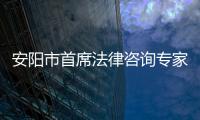 安阳市首席法律咨询专家